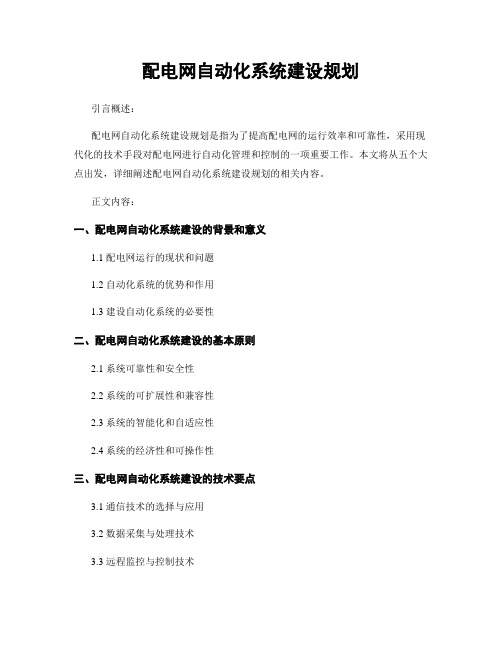 配电网自动化系统建设规划

引言概述：

配电网自动化系统建设规划是指为了提高配电网的运行效率和可靠性，采用现代化的技术手段对配电网进行自动化管理和控制的一项重要工作。本文将从五个大点出发，详细阐述配电网自动化系统建设规划的相关内容。

正文内容：

一、配电网自动化系统建设的背景和意义

1.1 配电网运行的现状和问题

1.2 自动化系统的优势和作用

1.3 建设自动化系统的必要性

二、配电网自动化系统建设的基本原则

2.1 系统可靠性和安全性

2.2 系统的可扩展性和兼容性

2.3 系统的智能化和自适应性

2.4 系统的经济性和可操作性

三、配电网自动化系统建设的技术要点

3.1 通信技术的选择与应用

3.2 数据采集与处理技术

3.3 远程监控与控制技术